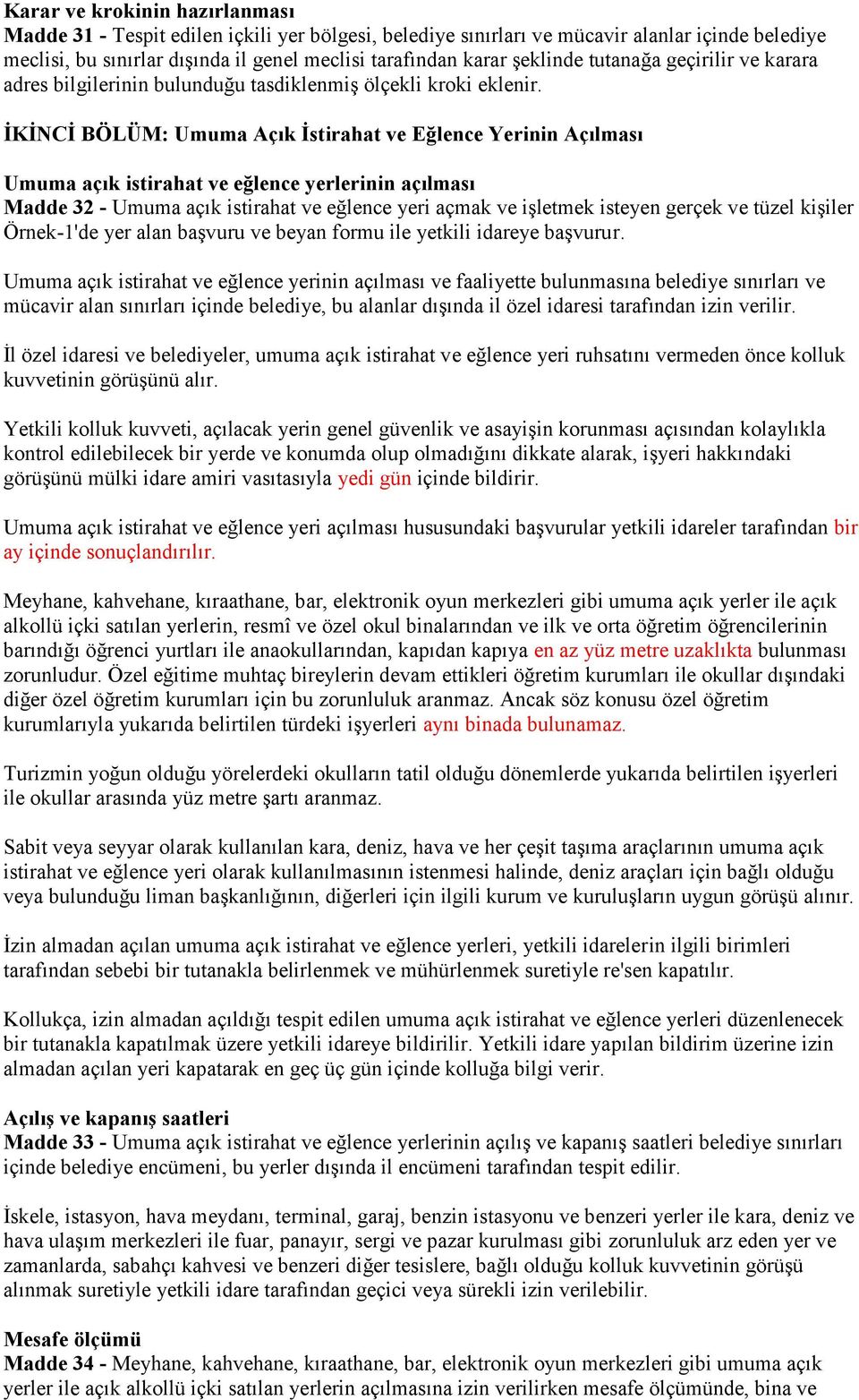 Karar ve krokinin hazırlanması
Madde 31 - Tespit edilen içkili yer bölgesi, belediye sınırları ve mücavir alanlar içinde belediye meclisi, bu sınırlar dışında il genel meclisi tarafından karar şeklinde tutanağa geçirilir ve karara adres bilgilerinin bulunduğu tasdiklenmiş ölçekli kroki eklenir.

İKİNCİ BÖLÜM: Umuma Açık İstirahat ve Eğlence Yerinin Açılması

Umuma açık istirahat ve eğlence yerlerinin açılması
Madde 32 - Umuma açık istirahat ve eğlence yeri açmak ve işletmek isteyen gerçek ve tüzel kişiler Örnek-1'de yer alan başvuru ve beyan formu ile yetkili idareye başvurur.

Umuma açık istirahat ve eğlence yerinin açılması ve faaliyette bulunmasına belediye sınırları ve mücavir alan sınırları içinde belediye, bu alanlar dışında il özel idaresi tarafından izin verilir.

İl özel idaresi ve belediyeler, umuma açık istirahat ve eğlence yeri ruhsatını vermeden önce kolluk kuvvetinin görüşünü alır.

Yetkili kolluk kuvveti, açılacak yerin genel güvenlik ve asayişin korunması açısından kolaylıkla kontrol edilebilecek bir yerde ve konumda olup olmadığını dikkate alarak, işyeri hakkındaki görüşünü mülki idare amiri vasıtasıyla yedi gün içinde bildirir.

Umuma açık istirahat ve eğlence yeri açılması hususundaki başvurular yetkili idareler tarafından bir ay içinde sonuçlandırılır.

Meyhane, kahvehane, kıraathane, bar, elektronik oyun merkezleri gibi umuma açık yerler ile açık alkollü içki satılan yerlerin, resmî ve özel okul binalarından ve ilk ve orta öğretim öğrencilerinin barındığı öğrenci yurtları ile anaokullarından, kapıdan kapıya en az yüz metre uzaklıkta bulunması zorunludur. Özel eğitime muhtaç bireylerin devam ettikleri öğretim kurumları ile okullar dışındaki diğer özel öğretim kurumları için bu zorunluluk aranmaz. Ancak söz konusu özel öğretim kurumlarıyla yukarıda belirtilen türdeki işyerleri aynı binada bulunamaz.

Turizmin yoğun olduğu yörelerdeki okulların tatil olduğu dönemlerde yukarıda belirtilen işyerleri ile okullar arasında yüz metre şartı aranmaz.

Sabit veya seyyar olarak kullanılan kara, deniz, hava ve her çeşit taşıma araçlarının umuma açık istirahat ve eğlence yeri olarak kullanılmasının istenmesi halinde, deniz araçları için bağlı olduğu veya bulunduğu liman başkanlığının, diğerleri için ilgili kurum ve kuruluşların uygun görüşü alınır.

İzin almadan açılan umuma açık istirahat ve eğlence yerleri, yetkili idarelerin ilgili birimleri tarafından sebebi bir tutanakla belirlenmek ve mühürlenmek suretiyle re'sen kapatılır.

Kollukça, izin almadan açıldığı tespit edilen umuma açık istirahat ve eğlence yerleri düzenlenecek bir tutanakla kapatılmak üzere yetkili idareye bildirilir. Yetkili idare yapılan bildirim üzerine izin almadan açılan yeri kapatarak en geç üç gün içinde kolluğa bilgi verir.

Açılış ve kapanış saatleri
Madde 33 - Umuma açık istirahat ve eğlence yerlerinin açılış ve kapanış saatleri belediye sınırları içinde belediye encümeni, bu yerler dışında il encümeni tarafından tespit edilir.

İskele, istasyon, hava meydanı, terminal, garaj, benzin istasyonu ve benzeri yerler ile kara, deniz ve hava ulaşım merkezleri ile fuar, panayır, sergi ve pazar kurulması gibi zorunluluk arz eden yer ve zamanlarda, sabahçı kahvesi ve benzeri diğer tesislere, bağlı olduğu kolluk kuvvetinin görüşü alınmak suretiyle yetkili idare tarafından geçici veya sürekli izin verilebilir.

Mesafe ölçümü
Madde 34 - Meyhane, kahvehane, kıraathane, bar, elektronik oyun merkezleri gibi umuma açık yerler ile açık alkollü içki satılan yerlerin açılmasına izin verilirken mesafe ölçümünde, bina ve